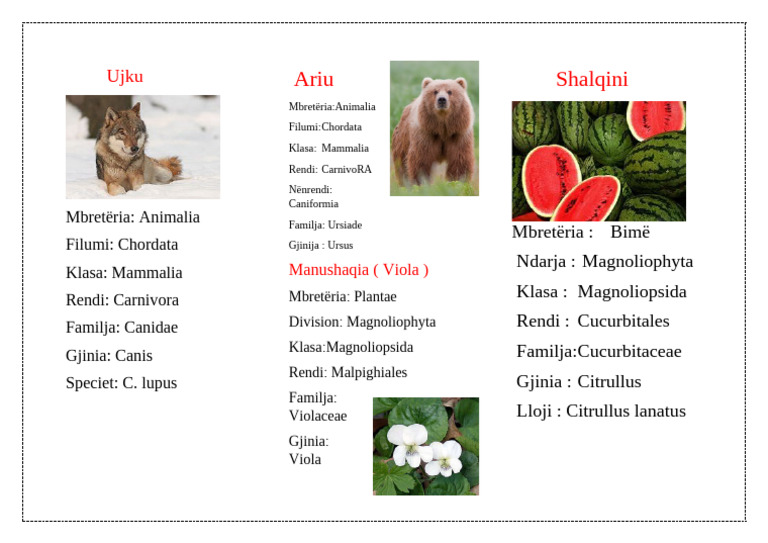 Ujku

Mbretëria: Animalia

Filumi: Chordata

Klasa: Mammalia

Rendi: Carnivora

Familja: Canidae

Gjinia: Canis

Speciet: C. lupus

Ariu

Mbretëria:Animalia

Filumi:Chordata

Klasa: Mammalia

Rendi: CarnivoRA

Nënrendi: Caniformia

Familja: Ursiade

Gjinija : Ursus

Manushaqia ( Viola )

Mbretëria: Plantae

Division: Magnoliophyta

Klasa:Magnoliopsida

Rendi: Malpighiales

Familja: Violaceae

Gjinia: Viola

Shalqini

Mbretëria : Bimë

Ndarja : Magnoliophyta

Klasa : Magnoliopsida

Rendi : Cucurbitales

Familja:Cucurbitaceae

Gjinia : Citrullus

Lloji : Citrullus lanatus